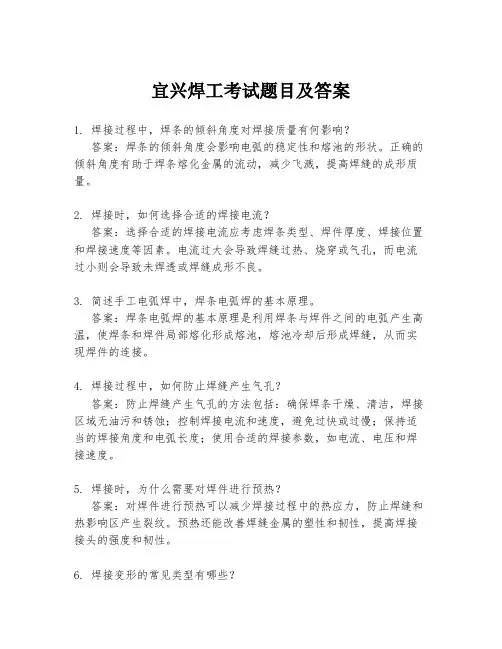 宜兴焊工考试题目及答案

1. 焊接过程中，焊条的倾斜角度对焊接质量有何影响？
答案：焊条的倾斜角度会影响电弧的稳定性和熔池的形状。正确的倾斜角度有助于焊条熔化金属的流动，减少飞溅，提高焊缝的成形质量。

2. 焊接时，如何选择合适的焊接电流？
答案：选择合适的焊接电流应考虑焊条类型、焊件厚度、焊接位置和焊接速度等因素。电流过大会导致焊缝过热、烧穿或气孔，而电流过小则会导致未焊透或焊缝成形不良。

3. 简述手工电弧焊中，焊条电弧焊的基本原理。
答案：焊条电弧焊的基本原理是利用焊条与焊件之间的电弧产生高温，使焊条和焊件局部熔化形成熔池，熔池冷却后形成焊缝，从而实现焊件的连接。

4. 焊接过程中，如何防止焊缝产生气孔？
答案：防止焊缝产生气孔的方法包括：确保焊条干燥、清洁，焊接区域无油污和锈蚀；控制焊接电流和速度，避免过快或过慢；保持适当的焊接角度和电弧长度；使用合适的焊接参数，如电流、电压和焊接速度。

5. 焊接时，为什么需要对焊件进行预热？
答案：对焊件进行预热可以减少焊接过程中的热应力，防止焊缝和热影响区产生裂纹。预热还能改善焊缝金属的塑性和韧性，提高焊接接头的强度和韧性。

6. 焊接变形的常见类型有哪些？